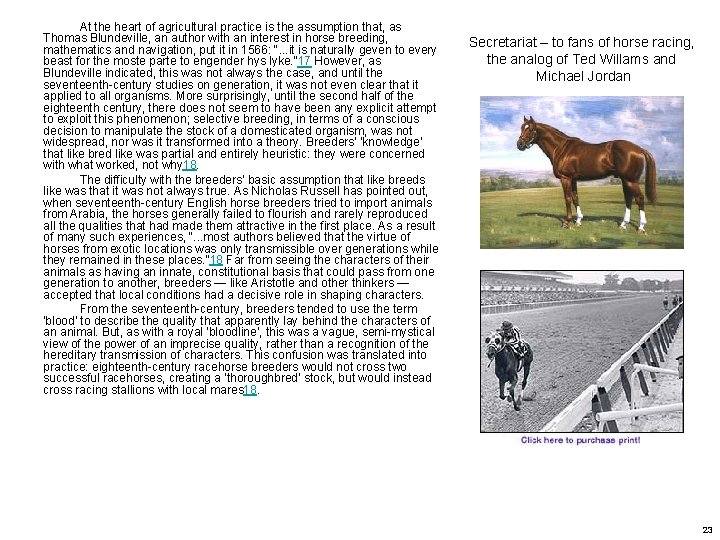 At the heart of agricultural practice is the assumption that, as Thomas Blundeville, an author with an interest in horse breeding, mathematics and navigation, put it in 1566: "...it is naturally geven to every beast for the moste parte to engender hys lyke."17 However, as Blundeville indicated, this was not always the case, and until the seventeenth-century studies on generation, it was not even clear that it applied to all organisms. More surprisingly, until the second half of the eighteenth century, there does not seem to have been any explicit attempt to exploit this phenomenon; selective breeding, in terms of a conscious decision to manipulate the stock of a domesticated organism, was not widespread, nor was it transformed into a theory. Breeders' 'knowledge' that like bred like was partial and entirely heuristic: they were concerned with what worked, not why18.

The difficulty with the breeders' basic assumption that like breeds like was that it was not always true. As Nicholas Russell has pointed out, when seventeenth-century English horse breeders tried to import animals from Arabia, the horses generally failed to flourish and rarely reproduced all the qualities that had made them attractive in the first place. As a result of many such experiences, "...most authors believed that the virtue of horses from exotic locations was only transmissible over generations while they remained in these places."18 Far from seeing the characters of their animals as having an innate, constitutional basis that could pass from one generation to another, breeders — like Aristotle and other thinkers — accepted that local conditions had a decisive role in shaping characters.

From the seventeenth-century, breeders tended to use the term 'blood' to describe the quality that apparently lay behind the characters of an animal. But, as with a royal 'bloodline', this was a vague, semi-mystical view of the power of an imprecise quality, rather than a recognition of the hereditary transmission of characters. This confusion was translated into practice: eighteenth-century racehorse breeders would not cross two successful racehorses, creating a 'thoroughbred' stock, but would instead cross racing stallions with local mares18.

Secretariat – to fans of horse racing, the analog of Ted Willams and Michael Jordan

Click here to purchase print!

23